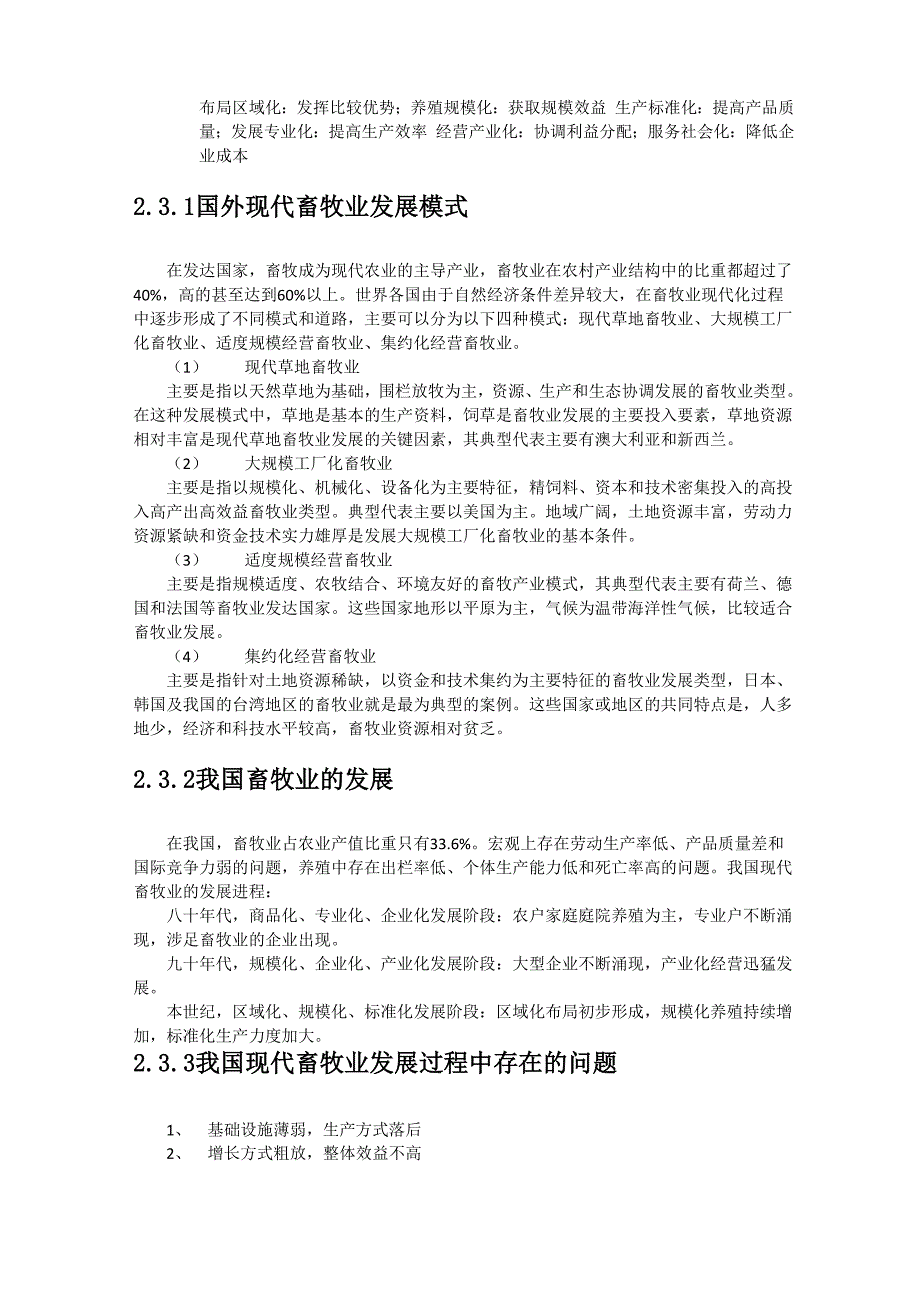 布局区域化：发挥比较优势；养殖规模化：获取规模效益 生产标准化：提高产品质量；发展专业化：提高生产效率 经营产业化：协调利益分配；服务社会化：降低企业成本

2.3.1国外现代畜牧业发展模式

在发达国家，畜牧成为现代农业的主导产业，畜牧业在农村产业结构中的比重都超过了40%，高的甚至达到60%以上。世界各国由于自然经济条件差异较大，在畜牧业现代化过程中逐步形成了不同模式和道路，主要可以分为以下四种模式：现代草地畜牧业、大规模工厂化畜牧业、适度规模经营畜牧业、集约化经营畜牧业。

（1） 现代草地畜牧业

主要是指以天然草地为基础，围栏放牧为主，资源、生产和生态协调发展的畜牧业类型。在这种发展模式中，草地是基本的生产资料，饲草是畜牧业发展的主要投入要素，草地资源相对丰富是现代草地畜牧业发展的关键因素，其典型代表主要有澳大利亚和新西兰。

（2） 大规模工厂化畜牧业

主要是指以规模化、机械化、设备化为主要特征，精饲料、资本和技术密集投入的高投入高产出高效益畜牧业类型。典型代表主要以美国为主。地域广阔，土地资源丰富，劳动力资源紧缺和资金技术实力雄厚是发展大规模工厂化畜牧业的基本条件。

（3） 适度规模经营畜牧业

主要是指规模适度、农牧结合、环境友好的畜牧产业模式，其典型代表主要有荷兰、德国和法国等畜牧业发达国家。这些国家地形以平原为主，气候为温带海洋性气候，比较适合畜牧业发展。

（4） 集约化经营畜牧业

主要是指针对土地资源稀缺，以资金和技术集约为主要特征的畜牧业发展类型，日本、韩国及我国的台湾地区的畜牧业就是最为典型的案例。这些国家或地区的共同特点是，人多地少，经济和科技水平较高，畜牧业资源相对贫乏。

2.3.2我国畜牧业的发展

在我国，畜牧业占农业产值比重只有33.6%。宏观上存在劳动生产率低、产品质量差和国际竞争力弱的问题，养殖中存在出栏率低、个体生产能力低和死亡率高的问题。我国现代畜牧业的发展进程：

八十年代，商品化、专业化、企业化发展阶段：农户家庭庭院养殖为主，专业户不断涌现，涉足畜牧业的企业出现。

九十年代，规模化、企业化、产业化发展阶段：大型企业不断涌现，产业化经营迅猛发展。

本世纪，区域化、规模化、标准化发展阶段：区域化布局初步形成，规模化养殖持续增加，标准化生产力度加大。

2.3.3我国现代畜牧业发展过程中存在的问题

1、 基础设施薄弱，生产方式落后

2、 增长方式粗放，整体效益不高